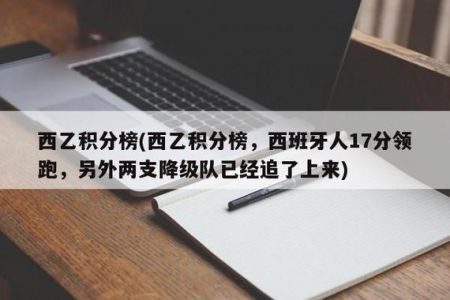 西乙积分榜(西乙积分榜，西班牙人17分领跑，另外两支降级队已经追了上来)